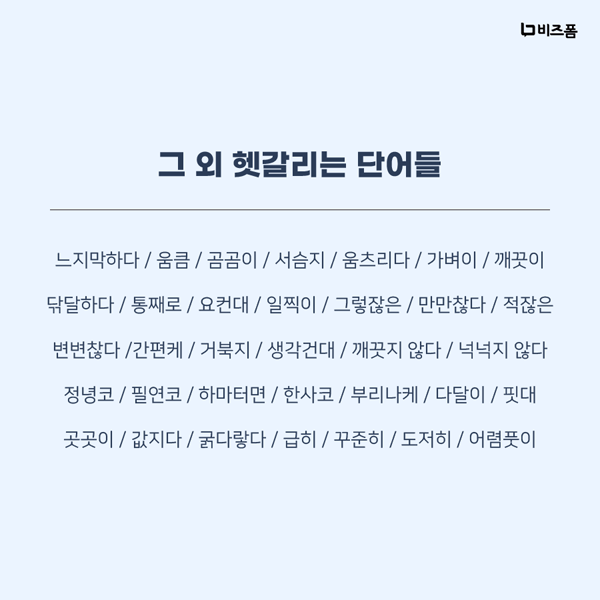 비즈폼

그 외 헷갈리는 단어들

느지막하다 / 움큼 / 곰곰이 / 서슴지 / 움츠리다 / 가벼이 / 깨끗이

닦달하다 / 통째로 / 요컨대 / 일찍이 / 그렇잖은 / 만만찮다 / 적잖은

변변찮다 /간편케 / 거북지 / 생각건대 / 깨끗지 않다 / 넉넉지 않다

정녕코 / 필연코 / 하마터면 / 한사코 / 부리나케 / 다달이 / 핏대

곳곳이 / 값지다 / 굵다랗다 / 급히 / 꾸준히 / 도저히 / 어렴풋이